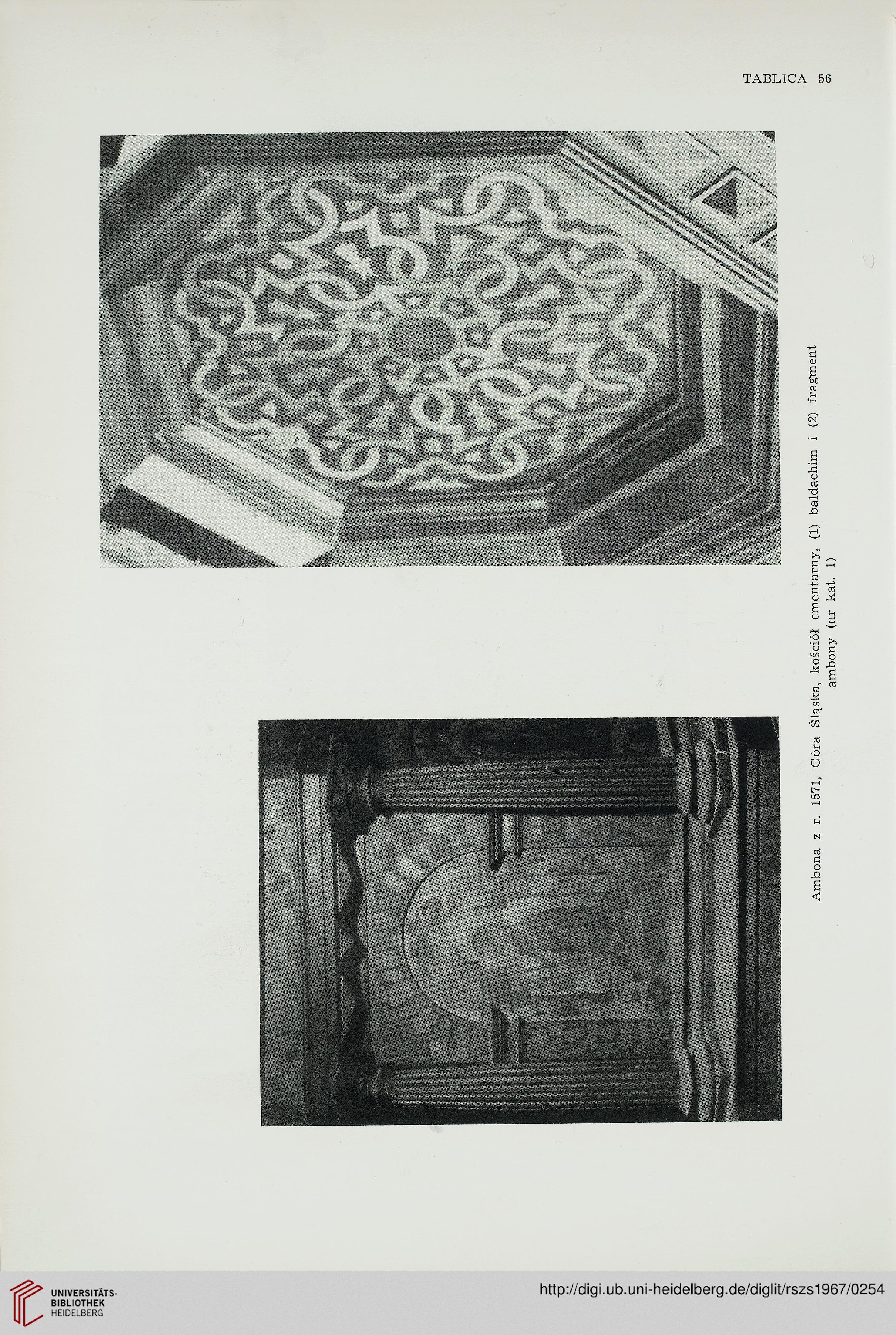 TABLICA 56

Ambona z r. 1571, Góra Śląska, kościół cmentarny, (1) baldachim i (2) fragment ambony (nr kat. 1)

UNIVERSITÄTS-BIBLIOTHEK HEIDELBERG

http://digi.ub.uni-heidelberg.de/diglit/rszs1967/0254